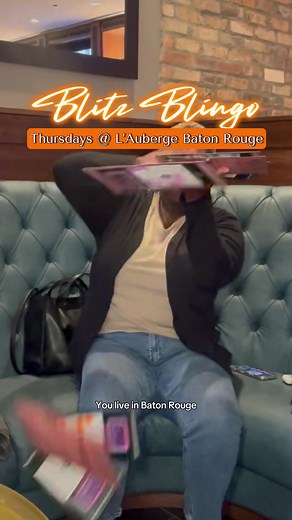 Blitz Blingo

Thursdays @ L'Auberge Baton Rouge

You live in Baton Rouge